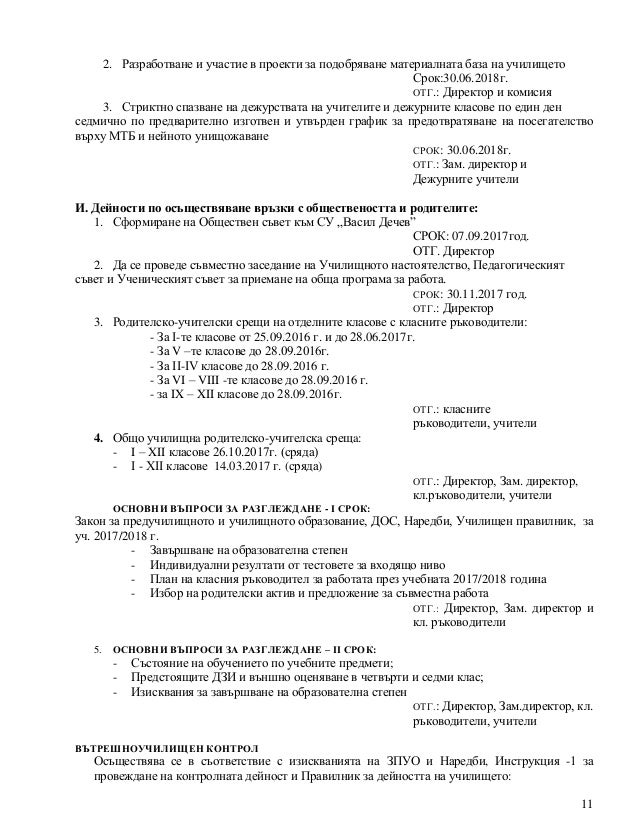 2. Разработване и участие в проекти за подобряване материалната база на училището
Срок:30.06.2018г.
ОТГ.: Директор и комисия

3. Стриктно спазване на дежурствата на учителите и дежурните класове по един ден седмично по предварително изготвен и утвърден график за предотвратяване на посегателство върху МТБ и нейното унищожаване
СРОК: 30.06.2018г.
ОТГ.: Зам. директор и
Дежурните учители

И. Дейности по осъществяване връзки с обществеността и родителите:
1. Сформиране на Обществен съвет към СУ „Васил Дечев"
СРОК: 07.09.2017год.
ОТГ. Директор

2. Да се проведе съвместно заседание на Училищното настоятелство, Педагогическият съвет и Ученическият съвет за приемане на обща програма за работа.
СРОК: 30.11.2017 год.
ОТГ.: Директор

3. Родителско-учителски срещи на отделните класове с класните ръководители:
- За I-те класове от 25.09.2016 г. и до 28.06.2017г.
- За V –те класове до 28.09.2016г.
- За II-IV класове до 28.09.2016 г.
- За VI – VIII -те класове до 28.09.2016 г.
- за IX – XII класове до 28.09.2016г.
ОТГ.: класните
ръководители, учители

4. Общо училищна родителско-учителска среща:
- I – XII класове 26.10.2017г. (сряда)
- I - XII класове 14.03.2017 г. (сряда)
ОТГ.: Директор, Зам. директор,
кл.ръководители, учители

ОСНОВНИ ВЪПРОСИ ЗА РАЗГЛЕЖДАНЕ - I СРОК:
Закон за предучилищното и училищното образование, ДОС, Наредби, Училищен правилник, за уч. 2017/2018 г.
- Завършване на образователна степен
- Индивидуални резултати от тестовете за входящо ниво
- План на класния ръководител за работата през учебната 2017/2018 година
- Избор на родителски актив и предложение за съвместна работа
ОТГ.: Директор, Зам. директор и
кл. ръководители

5. ОСНОВНИ ВЪПРОСИ ЗА РАЗГЛЕЖДАНЕ – II СРОК:
- Състояние на обучението по учебните предмети;
- Предстоящите ДЗИ и външно оценяване в четвърти и седми клас;
- Изисквания за завършване на образователна степен
ОТГ.: Директор, Зам.директор, кл.
ръководители, учители

ВЪТРЕШНОУЧИЛИЩЕН КОНТРОЛ
Осъществява се в съответствие с изискванията на ЗПУО и Наредби, Инструкция -1 за провеждане на контролната дейност и Правилник за дейността на училището:

11